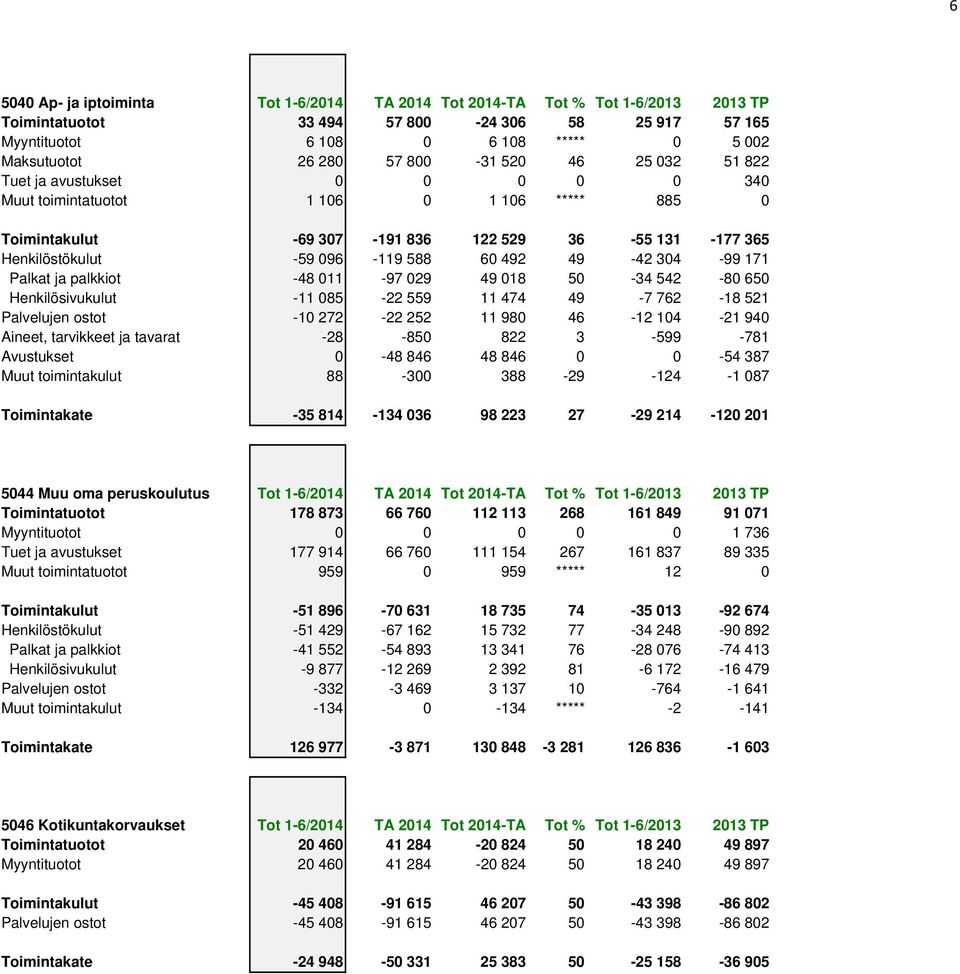 6

| 5040 Ap- ja iptoiminta | Tot 1-6/2014 | TA 2014 | Tot 2014-TA | Tot % | Tot 1-6/2013 | 2013 TP |
|---|---|---|---|---|---|---|
| Toimintatuotot | 33 494 | 57 800 | -24 306 | 58 | 25 917 | 57 165 |
| Myyntituotot | 6 108 | 0 | 6 108 | ***** | 0 | 5 002 |
| Maksutuotot | 26 280 | 57 800 | -31 520 | 46 | 25 032 | 51 822 |
| Tuet ja avustukset | 0 | 0 | 0 | 0 | 0 | 340 |
| Muut toimintatuotot | 1 106 | 0 | 1 106 | ***** | 885 | 0 |
| Toimintakulut | -69 307 | -191 836 | 122 529 | 36 | -55 131 | -177 365 |
| Henkilöstökulut | -59 096 | -119 588 | 60 492 | 49 | -42 304 | -99 171 |
| Palkat ja palkkiot | -48 011 | -97 029 | 49 018 | 50 | -34 542 | -80 650 |
| Henkilösivukulut | -11 085 | -22 559 | 11 474 | 49 | -7 762 | -18 521 |
| Palvelujen ostot | -10 272 | -22 252 | 11 980 | 46 | -12 104 | -21 940 |
| Aineet, tarvikkeet ja tavarat | -28 | -850 | 822 | 3 | -599 | -781 |
| Avustukset | 0 | -48 846 | 48 846 | 0 | 0 | -54 387 |
| Muut toimintakulut | 88 | -300 | 388 | -29 | -124 | -1 087 |
| Toimintakate | -35 814 | -134 036 | 98 223 | 27 | -29 214 | -120 201 |

| 5044 Muu oma peruskoulutus | Tot 1-6/2014 | TA 2014 | Tot 2014-TA | Tot % | Tot 1-6/2013 | 2013 TP |
|---|---|---|---|---|---|---|
| Toimintatuotot | 178 873 | 66 760 | 112 113 | 268 | 161 849 | 91 071 |
| Myyntituotot | 0 | 0 | 0 | 0 | 0 | 1 736 |
| Tuet ja avustukset | 177 914 | 66 760 | 111 154 | 267 | 161 837 | 89 335 |
| Muut toimintatuotot | 959 | 0 | 959 | ***** | 12 | 0 |
| Toimintakulut | -51 896 | -70 631 | 18 735 | 74 | -35 013 | -92 674 |
| Henkilöstökulut | -51 429 | -67 162 | 15 732 | 77 | -34 248 | -90 892 |
| Palkat ja palkkiot | -41 552 | -54 893 | 13 341 | 76 | -28 076 | -74 413 |
| Henkilösivukulut | -9 877 | -12 269 | 2 392 | 81 | -6 172 | -16 479 |
| Palvelujen ostot | -332 | -3 469 | 3 137 | 10 | -764 | -1 641 |
| Muut toimintakulut | -134 | 0 | -134 | ***** | -2 | -141 |
| Toimintakate | 126 977 | -3 871 | 130 848 | -3 281 | 126 836 | -1 603 |

| 5046 Kotikuntakorvaukset | Tot 1-6/2014 | TA 2014 | Tot 2014-TA | Tot % | Tot 1-6/2013 | 2013 TP |
|---|---|---|---|---|---|---|
| Toimintatuotot | 20 460 | 41 284 | -20 824 | 50 | 18 240 | 49 897 |
| Myyntituotot | 20 460 | 41 284 | -20 824 | 50 | 18 240 | 49 897 |
| Toimintakulut | -45 408 | -91 615 | 46 207 | 50 | -43 398 | -86 802 |
| Palvelujen ostot | -45 408 | -91 615 | 46 207 | 50 | -43 398 | -86 802 |
| Toimintakate | -24 948 | -50 331 | 25 383 | 50 | -25 158 | -36 905 |